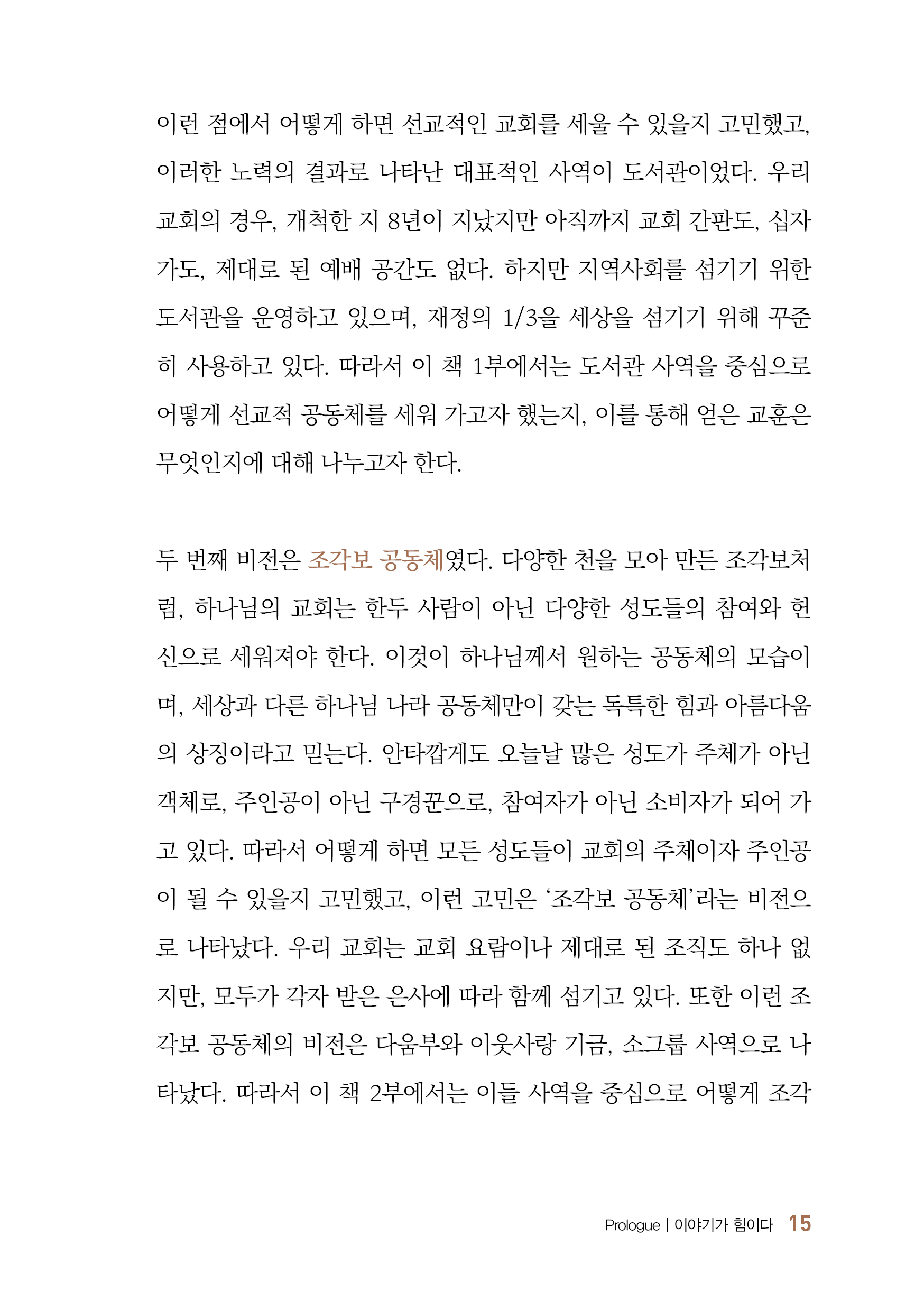 이런 점에서 어떻게 하면 선교적인 교회를 세울 수 있을지 고민했고, 이러한 노력의 결과로 나타난 대표적인 사역이 도서관이었다. 우리 교회의 경우, 개척한 지 8년이 지났지만 아직까지 교회 간판도, 십자가도, 제대로 된 예배 공간도 없다. 하지만 지역사회를 섬기기 위한 도서관을 운영하고 있으며, 재정의 1/3을 세상을 섬기기 위해 꾸준히 사용하고 있다. 따라서 이 책 1부에서는 도서관 사역을 중심으로 어떻게 선교적 공동체를 세워 가고자 했는지, 이를 통해 얻은 교훈은 무엇인지에 대해 나누고자 한다.

두 번째 비전은 조각보 공동체였다. 다양한 천을 모아 만든 조각보처럼, 하나님의 교회는 한두 사람이 아닌 다양한 성도들의 참여와 헌신으로 세워져야 한다. 이것이 하나님께서 원하는 공동체의 모습이며, 세상과 다른 하나님 나라 공동체만이 갖는 독특한 힘과 아름다움의 상징이라고 믿는다. 안타깝게도 오늘날 많은 성도가 주체가 아닌 객체로, 주인공이 아닌 구경꾼으로, 참여자가 아닌 소비자가 되어 가고 있다. 따라서 어떻게 하면 모든 성도들이 교회의 주체이자 주인공이 될 수 있을지 고민했고, 이런 고민은 ‘조각보 공동체’라는 비전으로 나타났다. 우리 교회는 교회 요람이나 제대로 된 조직도 하나 없지만, 모두가 각자 받은 은사에 따라 함께 섬기고 있다. 또한 이런 조각보 공동체의 비전은 다움부와 이웃사랑 기금, 소그룹 사역으로 나타났다. 따라서 이 책 2부에서는 이들 사역을 중심으로 어떻게 조각

Prologue | 이야기가 힘이다 15